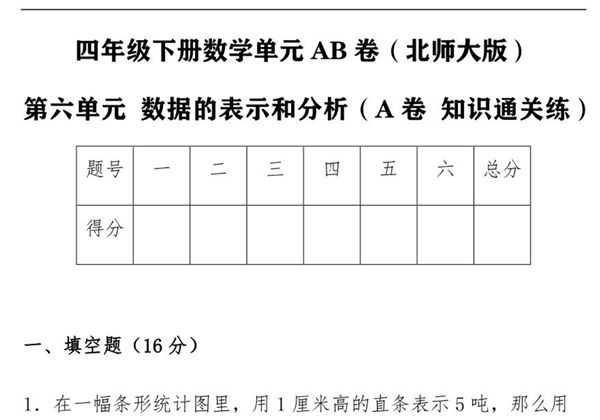 四年级下册数学单元 AB 卷（北师大版）

第六单元 数据的表示和分析（A 卷 知识通关练）

| 题号 | 一 | 二 | 三 | 四 | 五 | 六 | 总分 |
|---|---|---|---|---|---|---|---|
| 得分 | | | | | | | |

一、填空题（16 分）

1. 在一幅条形统计图里，用 1 厘米高的直条表示 5 吨，那么用